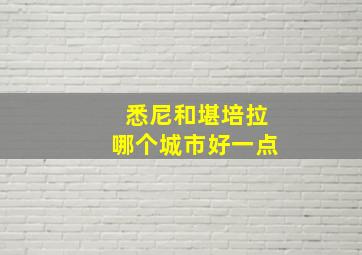 悉尼和堪培拉
哪个城市好一点